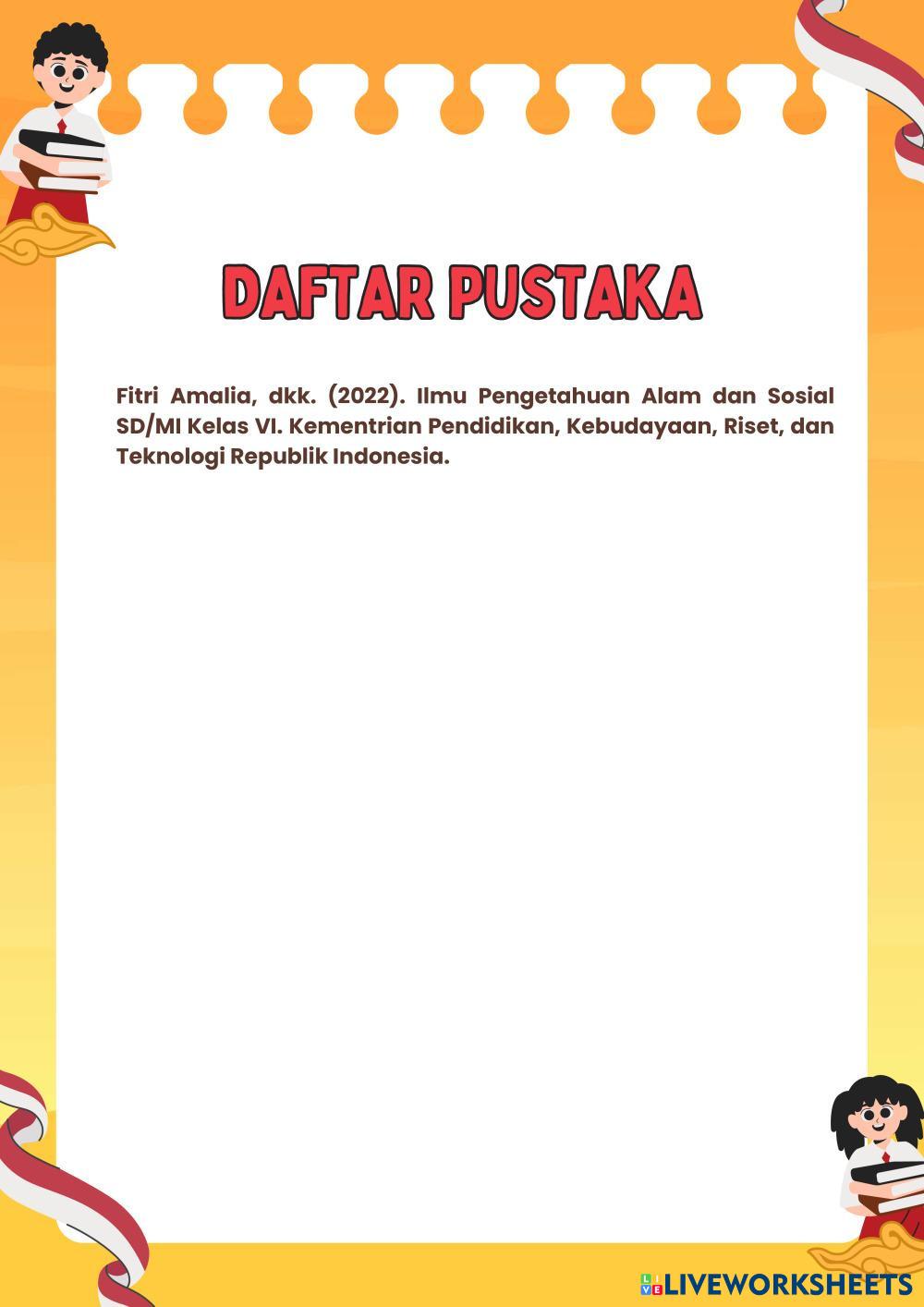 DAFTAR PUSTAKA

Fitri Amalia, dkk. (2022). Ilmu Pengetahuan Alam dan Sosial SD/MI Kelas VI. Kementrian Pendidikan, Kebudayaan, Riset, dan Teknologi Republik Indonesia.

LIVEWORKSHEETS